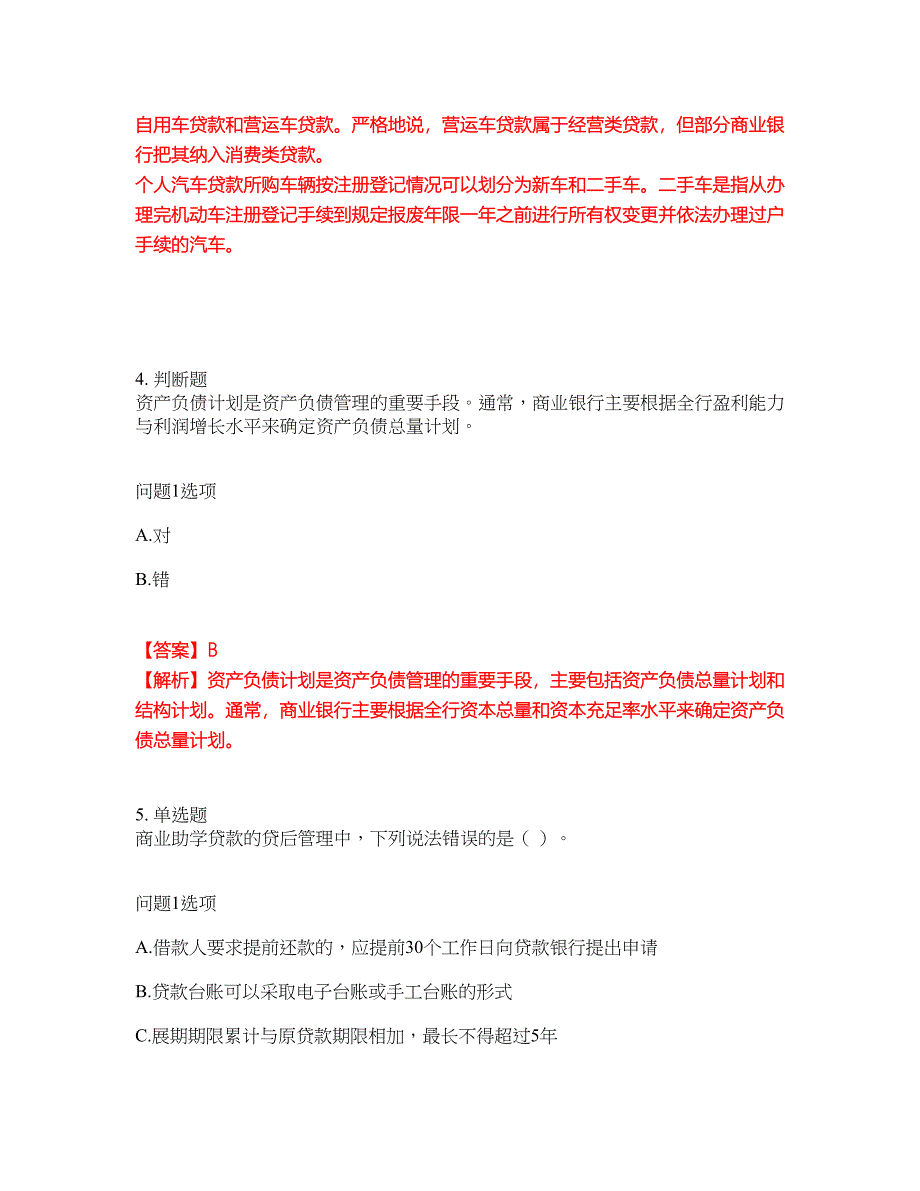 自用车贷款和营运车贷款。严格地说，营运车贷款属于经营类贷款，但部分商业银行把其纳入消费类贷款。
个人汽车贷款所购车辆按注册登记情况可以划分为新车和二手车。二手车是指从办理完机动车注册登记手续到规定报废年限一年之前进行所有权变更并依法办理过户手续的汽车。

4. 判断题
资产负债计划是资产负债管理的重要手段。通常，商业银行主要根据全行盈利能力与利润增长水平来确定资产负债总量计划。

问题1选项

A.对

B.错

【答案】B
【解析】资产负债计划是资产负债管理的重要手段，主要包括资产负债总量计划和结构计划。通常，商业银行主要根据全行资本总量和资本充足率水平来确定资产负债总量计划。

5. 单选题
商业助学贷款的贷后管理中，下列说法错误的是（ ）。

问题1选项

A.借款人要求提前还款的，应提前30个工作日向贷款银行提出申请

B.贷款台账可以采取电子台账或手工台账的形式

C.展期期限累计与原贷款期限相加，最长不得超过5年